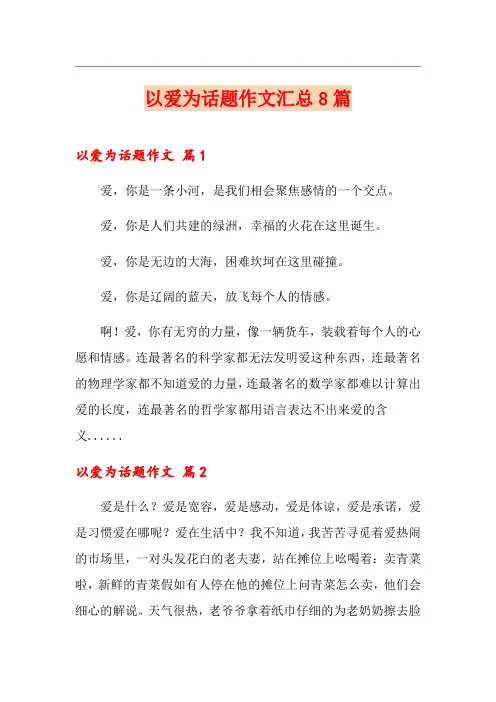 以爱为话题作文汇总8篇

以爱为话题作文 篇1

爱，你是一条小河，是我们相会聚焦感情的一个交点。

爱，你是人们共建的绿洲，幸福的火花在这里诞生。

爱，你是无边的大海，困难坎坷在这里碰撞。

爱，你是辽阔的蓝天，放飞每个人的情感。

啊！爱，你有无穷的力量，像一辆货车，装载着每个人的心愿和情感。连最著名的科学家都无法发明爱这种东西，连最著名的物理学家都不知道爱的力量，连最著名的数学家都难以计算出爱的长度，连最著名的哲学家都用语言表达不出来爱的含义......

以爱为话题作文 篇2

爱是什么？爱是宽容，爱是感动，爱是体谅，爱是承诺，爱是习惯爱在哪呢？爱在生活中？我不知道，我苦苦寻觅着爱热闹的市场里，一对头发花白的老夫妻，站在摊位上吆喝着：卖青菜啦，新鲜的青菜假如有人停在他的摊位上问青菜怎么卖，他们会细心的解说。天气很热，老爷爷拿着纸巾仔细的为老奶奶擦去脸